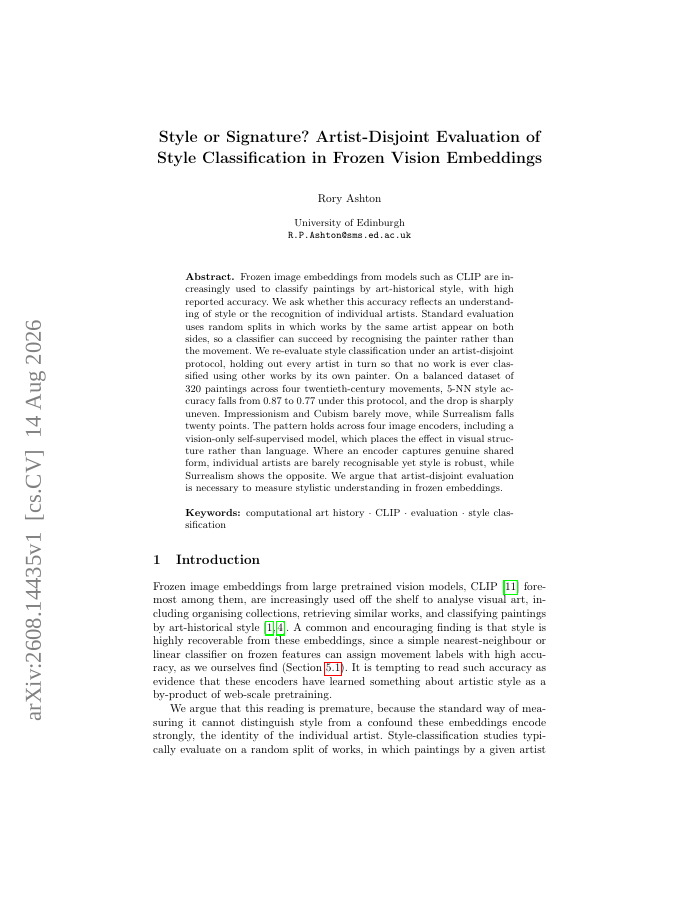 arXiv:2608.14435v1 [cs.CV] 14 Aug 2026

Style or Signature? Artist-Disjoint Evaluation of Style Classification in Frozen Vision Embeddings

Rory Ashton

University of Edinburgh
R.P.Ashton@sms.ed.ac.uk

Abstract. Frozen image embeddings from models such as CLIP are increasingly used to classify paintings by art-historical style, with high reported accuracy. We ask whether this accuracy reflects an understanding of style or the recognition of individual artists. Standard evaluation uses random splits in which works by the same artist appear on both sides, so a classifier can succeed by recognising the painter rather than the movement. We re-evaluate style classification under an artist-disjoint protocol, holding out every artist in turn so that no work is ever classified using other works by its own painter. On a balanced dataset of 320 paintings across four twentieth-century movements, 5-NN style accuracy falls from 0.87 to 0.77 under this protocol, and the drop is sharply uneven. Impressionism and Cubism barely move, while Surrealism falls twenty points. The pattern holds across four image encoders, including a vision-only self-supervised model, which places the effect in visual structure rather than language. Where an encoder captures genuine shared form, individual artists are barely recognisable yet style is robust, while Surrealism shows the opposite. We argue that artist-disjoint evaluation is necessary to measure stylistic understanding in frozen embeddings.

Keywords: computational art history · CLIP · evaluation · style classification

1 Introduction

Frozen image embeddings from large pretrained vision models, CLIP [11] foremost among them, are increasingly used off the shelf to analyse visual art, including organising collections, retrieving similar works, and classifying paintings by art-historical style [1,4]. A common and encouraging finding is that style is highly recoverable from these embeddings, since a simple nearest-neighbour or linear classifier on frozen features can assign movement labels with high accuracy, as we ourselves find (Section 5.1). It is tempting to read such accuracy as evidence that these encoders have learned something about artistic style as a by-product of web-scale pretraining.

We argue that this reading is premature, because the standard way of measuring it cannot distinguish style from a confound these embeddings encode strongly, the identity of the individual artist. Style-classification studies typically evaluate on a random split of works, in which paintings by a given artist